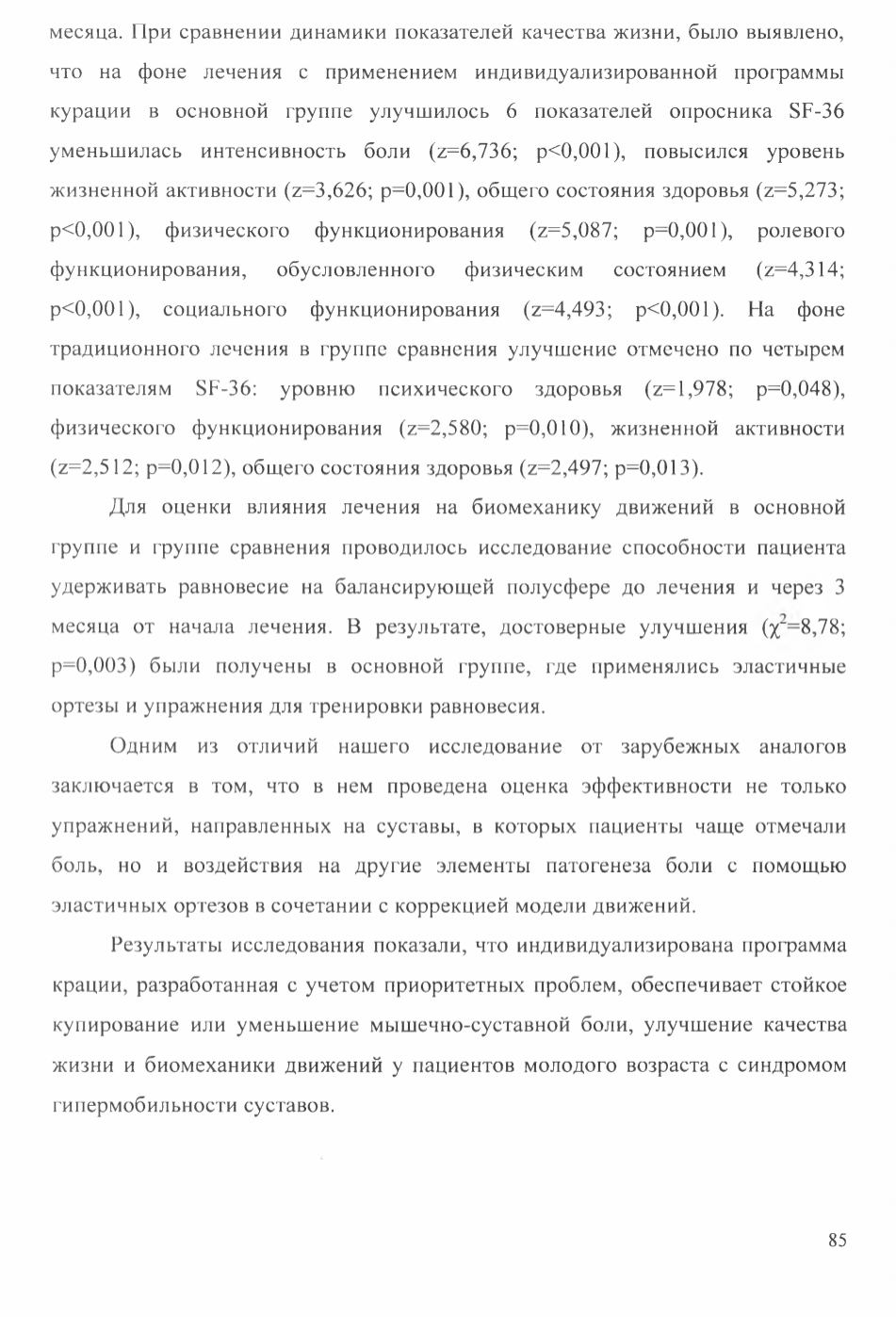 месяца. При сравнении динамики показателей качества жизни, было выявлено, что на фоне лечения с применением индивидуализированной программы курации в основной группе улучшилось 6 показателей опросника SF-36 уменьшилась интенсивность боли (z=6,736; p<0,001), повысился уровень жизненной активности (z=3,626; p=0,001), общего состояния здоровья (z=5,273; p<0,001), физического функционирования (z=5,087; p=0,001), ролевого функционирования, обусловленного физическим состоянием (z=4,314; p<0,001), социального функционирования (z=4,493; p<0,001). На фоне традиционного лечения в группе сравнения улучшение отмечено по четырем показателям SF-36: уровню психического здоровья (z=1,978; p=0,048), физического функционирования (z=2,580; p=0,010), жизненной активности (z=2,512; p=0,012), общего состояния здоровья (z=2,497; p=0,013).

Для оценки влияния лечения на биомеханику движений в основной группе и группе сравнения проводилось исследование способности пациента удерживать равновесие на балансирующей полусфере до лечения и через 3 месяца от начала лечения. В результате, достоверные улучшения ($\chi^2$=8,78; p=0,003) были получены в основной группе, где применялись эластичные ортезы и упражнения для тренировки равновесия.

Одним из отличий нашего исследование от зарубежных аналогов заключается в том, что в нем проведена оценка эффективности не только упражнений, направленных на суставы, в которых пациенты чаще отмечали боль, но и воздействия на другие элементы патогенеза боли с помощью эластичных ортезов в сочетании с коррекцией модели движений.

Результаты исследования показали, что индивидуализирована программа крации, разработанная с учетом приоритетных проблем, обеспечивает стойкое купирование или уменьшение мышечно-суставной боли, улучшение качества жизни и биомеханики движений у пациентов молодого возраста с синдромом гипермобильности суставов.

85